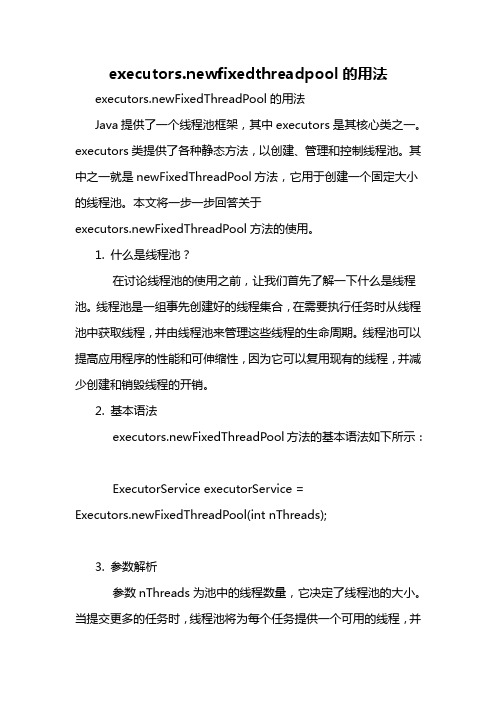 executors.newfixedthreadpool 的用法

executors.newFixedThreadPool 的用法

Java 提供了一个线程池框架，其中 executors 是其核心类之一。executors 类提供了各种静态方法，以创建、管理和控制线程池。其中之一就是 newFixedThreadPool 方法，它用于创建一个固定大小的线程池。本文将一步一步回答关于 executors.newFixedThreadPool 方法的使用。

1. 什么是线程池？

在讨论线程池的使用之前，让我们首先了解一下什么是线程池。线程池是一组事先创建好的线程集合，在需要执行任务时从线程池中获取线程，并由线程池来管理这些线程的生命周期。线程池可以提高应用程序的性能和可伸缩性，因为它可以复用现有的线程，并减少创建和销毁线程的开销。

2. 基本语法

executors.newFixedThreadPool 方法的基本语法如下所示：

ExecutorService executorService = Executors.newFixedThreadPool(int nThreads);

3. 参数解析

参数 nThreads 为池中的线程数量，它决定了线程池的大小。当提交更多的任务时，线程池将为每个任务提供一个可用的线程，并